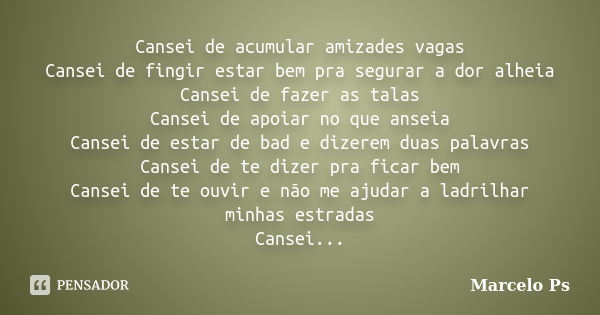 Cansei de acumular amizades vagas
Cansei de fingir estar bem pra segurar a dor alheia
Cansei de fazer as talas
Cansei de apoiar no que anseia
Cansei de estar de bad e dizerem duas palavras
Cansei de te dizer pra ficar bem
Cansei de te ouvir e não me ajudar a ladrilhar minhas estradas
Cansei...

PENSADOR

Marcelo Ps